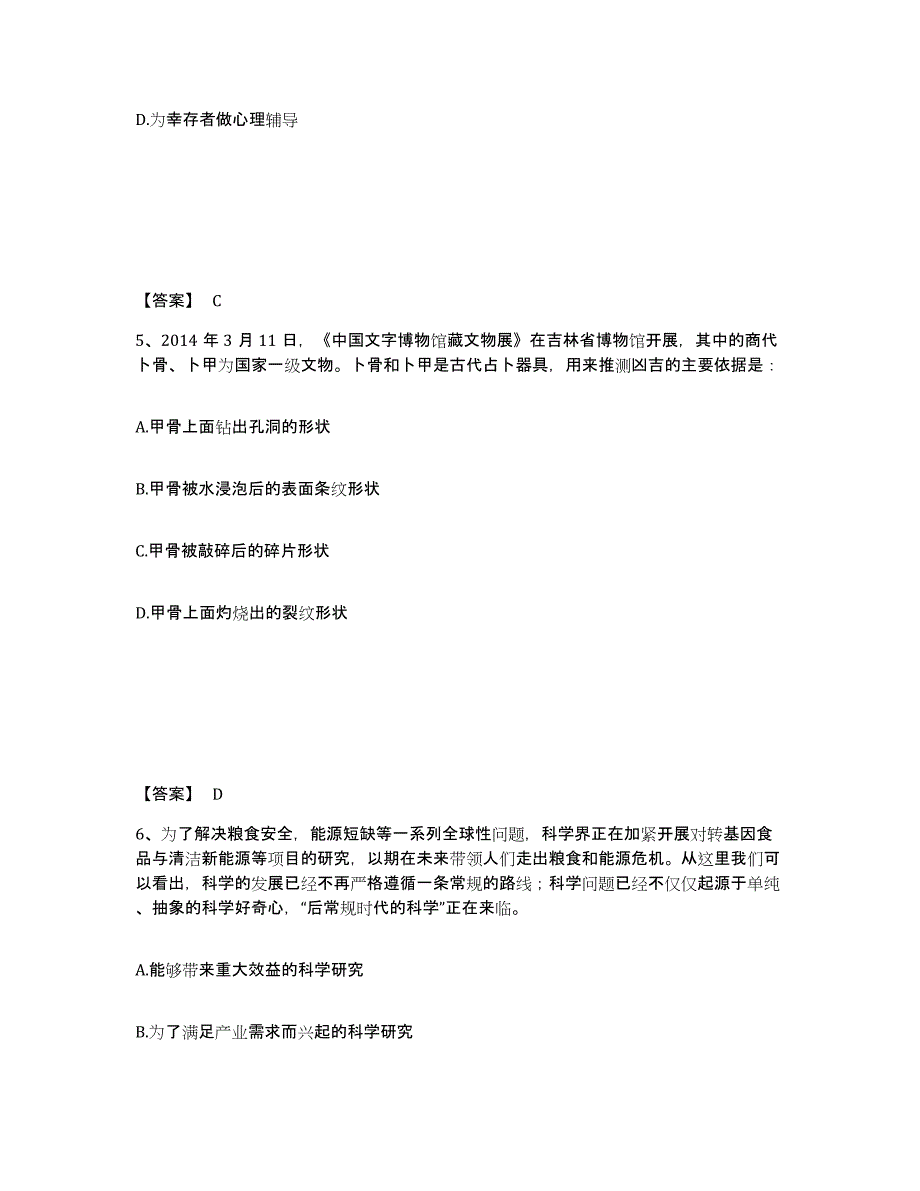 D.为幸存者做心理辅导

【答案】 C

5、2014 年 3 月 11 日，《中国文字博物馆藏文物展》在吉林省博物馆开展，其中的商代卜骨、卜甲为国家一级文物。卜骨和卜甲是古代占卜器具，用来推测凶吉的主要依据是：

A.甲骨上面钻出孔洞的形状

B.甲骨被水浸泡后的表面条纹形状

C.甲骨被敲碎后的碎片形状

D.甲骨上面灼烧出的裂纹形状

【答案】 D

6、为了解决粮食安全，能源短缺等一系列全球性问题，科学界正在加紧开展对转基因食品与清洁新能源等项目的研究，以期在未来带领人们走出粮食和能源危机。从这里我们可以看出，科学的发展已经不再严格遵循一条常规的路线；科学问题已经不仅仅起源于单纯、抽象的科学好奇心，“后常规时代的科学”正在来临。

A.能够带来重大效益的科学研究

B.为了满足产业需求而兴起的科学研究